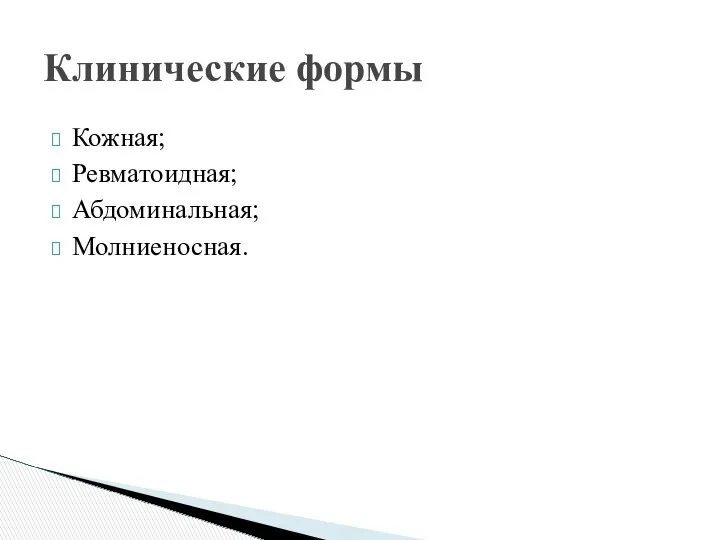 Клинические формы

Кожная;
Ревматоидная;
Абдоминальная;
Молниеносная.